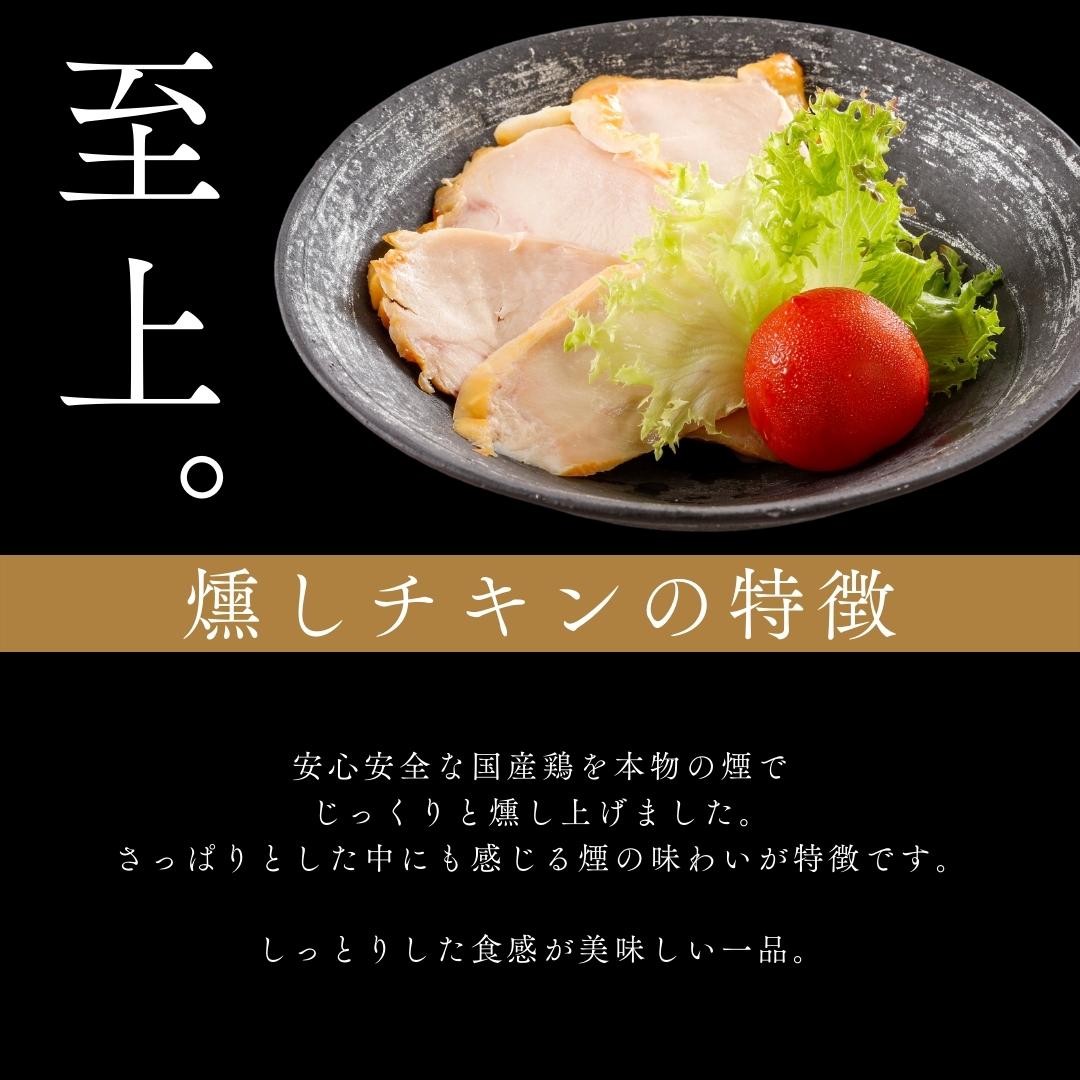 至上。

燻しチキンの特徴

安心安全な国産鶏を本物の煙で
じっくりと燻し上げました。
さっぱりとした中にも感じる煙の味わいが特徴です。

しっとりした食感が美味しい一品。